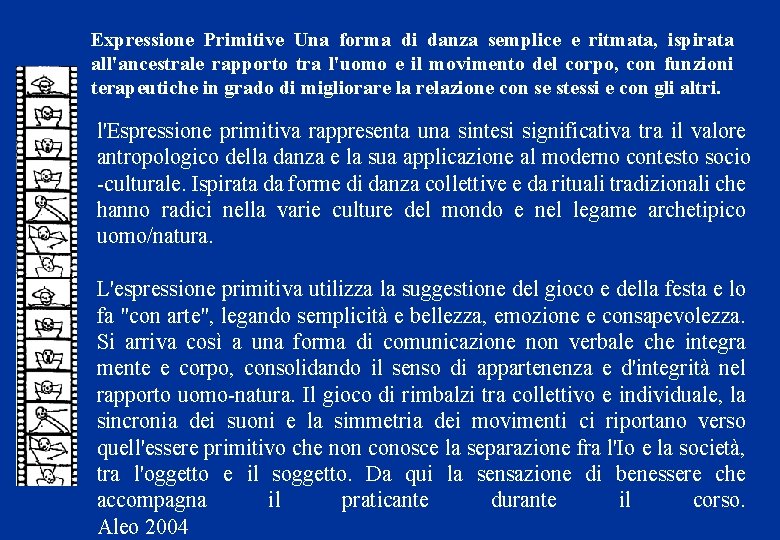 Expressione Primitive Una forma di danza semplice e ritmata, ispirata all'ancestrale rapporto tra l'uomo e il movimento del corpo, con funzioni terapeutiche in grado di migliorare la relazione con se stessi e con gli altri.

l'Espressione primitiva rappresenta una sintesi significativa tra il valore antropologico della danza e la sua applicazione al moderno contesto socio -culturale. Ispirata da forme di danza collettive e da rituali tradizionali che hanno radici nella varie culture del mondo e nel legame archetipico uomo/natura.

L'espressione primitiva utilizza la suggestione del gioco e della festa e lo fa "con arte", legando semplicità e bellezza, emozione e consapevolezza. Si arriva così a una forma di comunicazione non verbale che integra mente e corpo, consolidando il senso di appartenenza e d'integrità nel rapporto uomo-natura. Il gioco di rimbalzi tra collettivo e individuale, la sincronia dei suoni e la simmetria dei movimenti ci riportano verso quell'essere primitivo che non conosce la separazione fra l'Io e la società, tra l'oggetto e il soggetto. Da qui la sensazione di benessere che accompagna il praticante durante il corso.
Aleo 2004